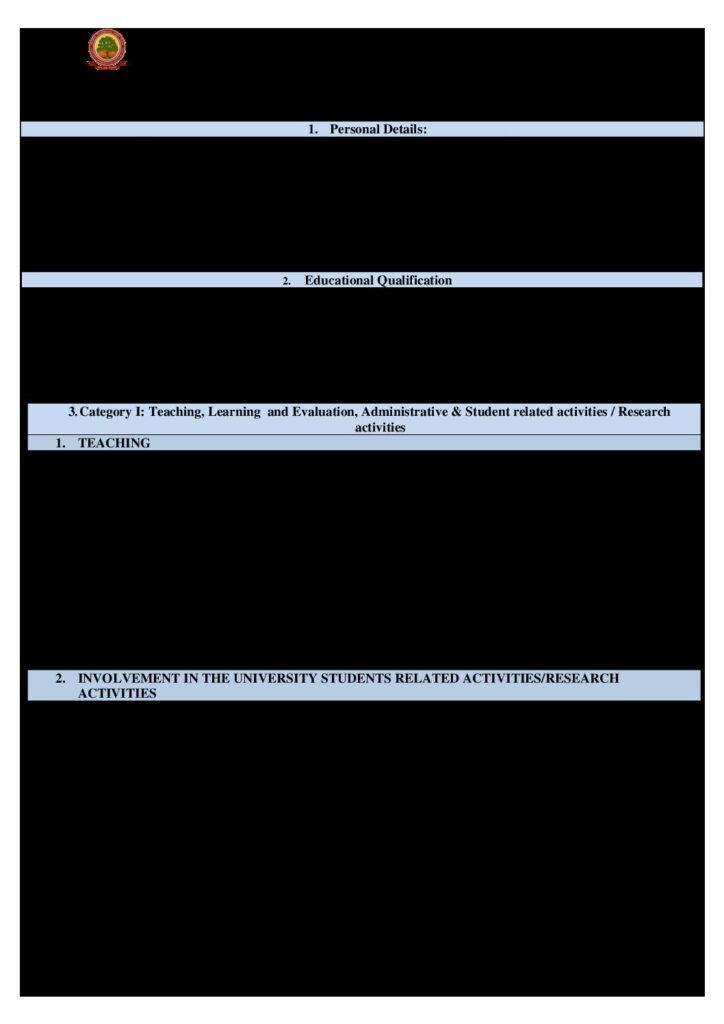 1. Personal Details:

2. Educational Qualification

3. Category I: Teaching, Learning and Evaluation, Administrative & Student related activities / Research activities

1. TEACHING

2. INVOLVEMENT IN THE UNIVERSITY STUDENTS RELATED ACTIVITIES/RESEARCH ACTIVITIES